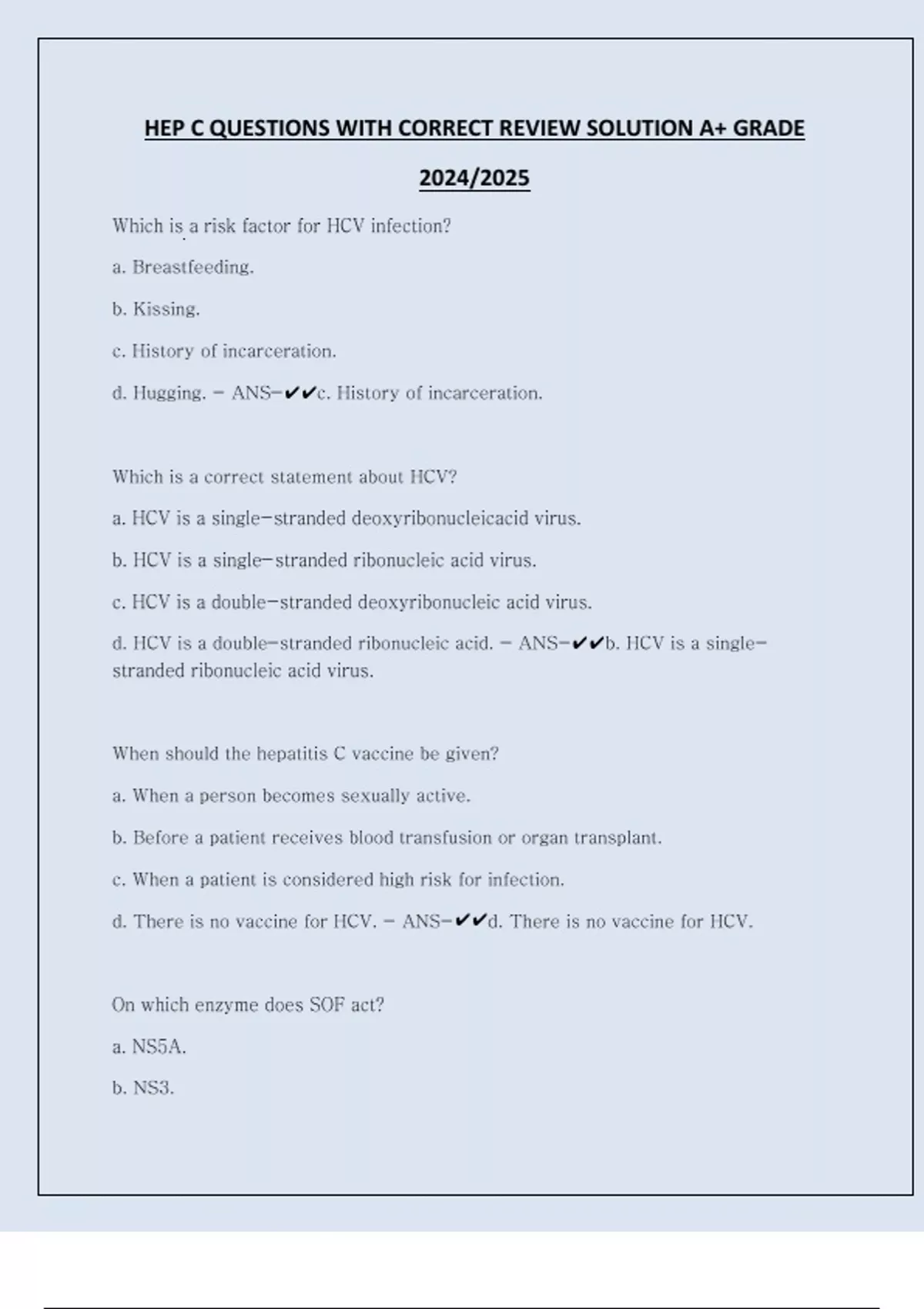 HEP C QUESTIONS WITH CORRECT REVIEW SOLUTION A+ GRADE 2024/2025

Which is a risk factor for HCV infection?

a. Breastfeeding.

b. Kissing.

c. History of incarceration.

d. Hugging. - ANS-✔✔c. History of incarceration.

Which is a correct statement about HCV?

a. HCV is a single-stranded deoxyribonucleicacid virus.

b. HCV is a single-stranded ribonucleic acid virus.

c. HCV is a double-stranded deoxyribonucleic acid virus.

d. HCV is a double-stranded ribonucleic acid. - ANS-✔✔b. HCV is a single-stranded ribonucleic acid virus.

When should the hepatitis C vaccine be given?

a. When a person becomes sexually active.

b. Before a patient receives blood transfusion or organ transplant.

c. When a patient is considered high risk for infection.

d. There is no vaccine for HCV. - ANS-✔✔d. There is no vaccine for HCV.

On which enzyme does SOF act?

a. NS5A.

b. NS3.